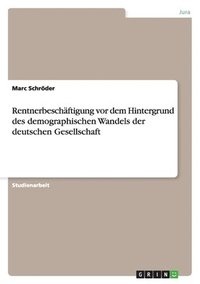 Jura

Marc Schröder

Rentnerbeschäftigung vor dem Hintergrund des demographischen Wandels der deutschen Gesellschaft

Studienarbeit

GRIN